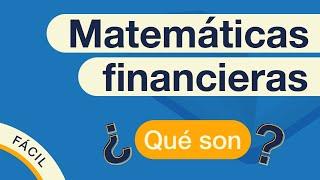 Matemáticas financieras

¿Qué son?

FÁCIL